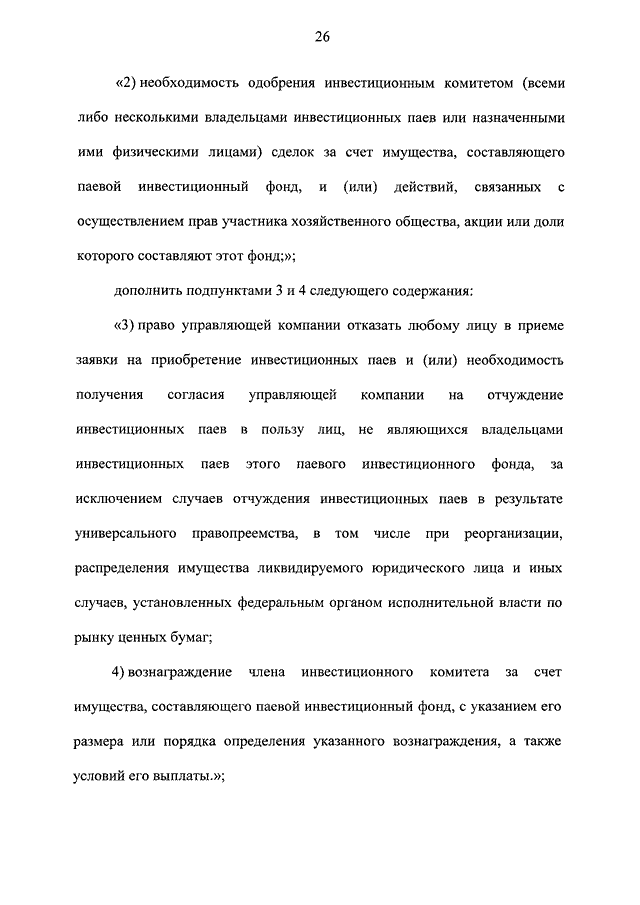 26

«2) необходимость одобрения инвестиционным комитетом (всеми либо несколькими владельцами инвестиционных паев или назначенными ими физическими лицами) сделок за счет имущества, составляющего паевой инвестиционный фонд, и (или) действий, связанных с осуществлением прав участника хозяйственного общества, акции или доли которого составляют этот фонд;»;

дополнить подпунктами 3 и 4 следующего содержания:

«3) право управляющей компании отказать любому лицу в приеме заявки на приобретение инвестиционных паев и (или) необходимость получения согласия управляющей компании на отчуждение инвестиционных паев в пользу лиц, не являющихся владельцами инвестиционных паев этого паевого инвестиционного фонда, за исключением случаев отчуждения инвестиционных паев в результате универсального правопреемства, в том числе при реорганизации, распределения имущества ликвидируемого юридического лица и иных случаев, установленных федеральным органом исполнительной власти по рынку ценных бумаг;

4) вознаграждение члена инвестиционного комитета за счет имущества, составляющего паевой инвестиционный фонд, с указанием его размера или порядка определения указанного вознаграждения, а также условий его выплаты.»;